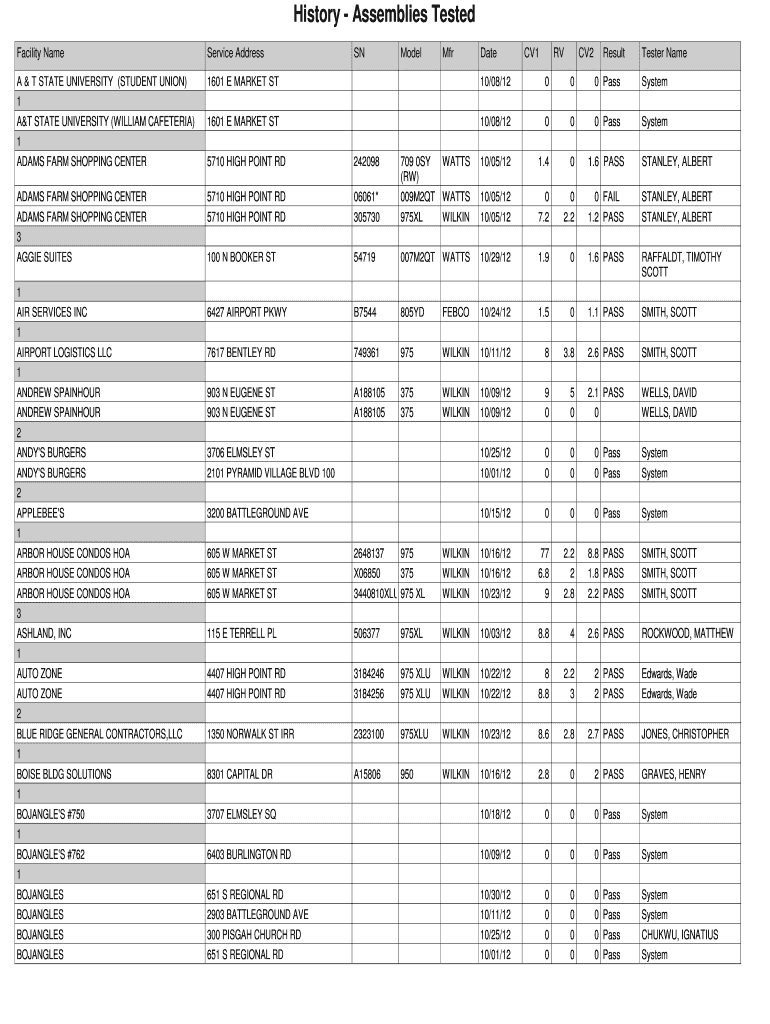 History - Assemblies Tested

| Facility Name | Service Address | SN | Model | Mfr | Date | CV1 | RV | CV2 | Result | Tester Name |
|---|---|---|---|---|---|---|---|---|---|---|
| A & T STATE UNIVERSITY (STUDENT UNION) | 1601 E MARKET ST | | | | 10/08/12 | 0 | 0 | 0 | Pass | System |
| 1 | | | | | | | | | | |
| A&T STATE UNIVERSITY (WILLIAM CAFETERIA) | 1601 E MARKET ST | | | | 10/08/12 | 0 | 0 | 0 | Pass | System |
| 1 | | | | | | | | | | |
| ADAMS FARM SHOPPING CENTER | 5710 HIGH POINT RD | 242098 | 709 0SY (RW) | WATTS | 10/05/12 | 1.4 | 0 | 1.6 | PASS | STANLEY, ALBERT |
| ADAMS FARM SHOPPING CENTER | 5710 HIGH POINT RD | 06061* | 009M2QT | WATTS | 10/05/12 | 0 | 0 | 0 | FAIL | STANLEY, ALBERT |
| ADAMS FARM SHOPPING CENTER | 5710 HIGH POINT RD | 305730 | 975XL | WILKIN | 10/05/12 | 7.2 | 2.2 | 1.2 | PASS | STANLEY, ALBERT |
| 3 | | | | | | | | | | |
| AGGIE SUITES | 100 N BOOKER ST | 54719 | 007M2QT | WATTS | 10/29/12 | 1.9 | 0 | 1.6 | PASS | RAFFALDT, TIMOTHY SCOTT |
| 1 | | | | | | | | | | |
| AIR SERVICES INC | 6427 AIRPORT PKWY | B7544 | 805YD | FEBCO | 10/24/12 | 1.5 | 0 | 1.1 | PASS | SMITH, SCOTT |
| 1 | | | | | | | | | | |
| AIRPORT LOGISTICS LLC | 7617 BENTLEY RD | 749361 | 975 | WILKIN | 10/11/12 | 8 | 3.8 | 2.6 | PASS | SMITH, SCOTT |
| 1 | | | | | | | | | | |
| ANDREW SPAINHOUR | 903 N EUGENE ST | A188105 | 375 | WILKIN | 10/09/12 | 9 | 5 | 2.1 | PASS | WELLS, DAVID |
| ANDREW SPAINHOUR | 903 N EUGENE ST | A188105 | 375 | WILKIN | 10/09/12 | 0 | 0 | 0 | | WELLS, DAVID |
| 2 | | | | | | | | | | |
| ANDY'S BURGERS | 3706 ELMSLEY ST | | | | 10/25/12 | 0 | 0 | 0 | Pass | System |
| ANDY'S BURGERS | 2101 PYRAMID VILLAGE BLVD 100 | | | | 10/01/12 | 0 | 0 | 0 | Pass | System |
| 2 | | | | | | | | | | |
| APPLEBEE'S | 3200 BATTLEGROUND AVE | | | | 10/15/12 | 0 | 0 | 0 | Pass | System |
| 1 | | | | | | | | | | |
| ARBOR HOUSE CONDOS HOA | 605 W MARKET ST | 2648137 | 975 | WILKIN | 10/16/12 | 77 | 2.2 | 8.8 | PASS | SMITH, SCOTT |
| ARBOR HOUSE CONDOS HOA | 605 W MARKET ST | X06850 | 375 | WILKIN | 10/16/12 | 6.8 | 2 | 1.8 | PASS | SMITH, SCOTT |
| ARBOR HOUSE CONDOS HOA | 605 W MARKET ST | 3440810XLL | 975 XL | WILKIN | 10/23/12 | 9 | 2.8 | 2.2 | PASS | SMITH, SCOTT |
| 3 | | | | | | | | | | |
| ASHLAND, INC | 115 E TERRELL PL | 506377 | 975XL | WILKIN | 10/03/12 | 8.8 | 4 | 2.6 | PASS | ROCKWOOD, MATTHEW |
| 1 | | | | | | | | | | |
| AUTO ZONE | 4407 HIGH POINT RD | 3184246 | 975 XLU | WILKIN | 10/22/12 | 8 | 2.2 | 2 | PASS | Edwards, Wade |
| AUTO ZONE | 4407 HIGH POINT RD | 3184256 | 975 XLU | WILKIN | 10/22/12 | 8.8 | 3 | 2 | PASS | Edwards, Wade |
| 2 | | | | | | | | | | |
| BLUE RIDGE GENERAL CONTRACTORS,LLC | 1350 NORWALK ST IRR | 2323100 | 975XLU | WILKIN | 10/23/12 | 8.6 | 2.8 | 2.7 | PASS | JONES, CHRISTOPHER |
| 1 | | | | | | | | | | |
| BOISE BLDG SOLUTIONS | 8301 CAPITAL DR | A15806 | 950 | WILKIN | 10/16/12 | 2.8 | 0 | 2 | PASS | GRAVES, HENRY |
| 1 | | | | | | | | | | |
| BOJANGLE'S #750 | 3707 ELMSLEY SQ | | | | 10/18/12 | 0 | 0 | 0 | Pass | System |
| 1 | | | | | | | | | | |
| BOJANGLE'S #762 | 6403 BURLINGTON RD | | | | 10/09/12 | 0 | 0 | 0 | Pass | System |
| 1 | | | | | | | | | | |
| BOJANGLES | 651 S REGIONAL RD | | | | 10/30/12 | 0 | 0 | 0 | Pass | System |
| BOJANGLES | 2903 BATTLEGROUND AVE | | | | 10/11/12 | 0 | 0 | 0 | Pass | System |
| BOJANGLES | 300 PISGAH CHURCH RD | | | | 10/25/12 | 0 | 0 | 0 | Pass | CHUKWU, IGNATIUS |
| BOJANGLES | 651 S REGIONAL RD | | | | 10/01/12 | 0 | 0 | 0 | Pass | System |